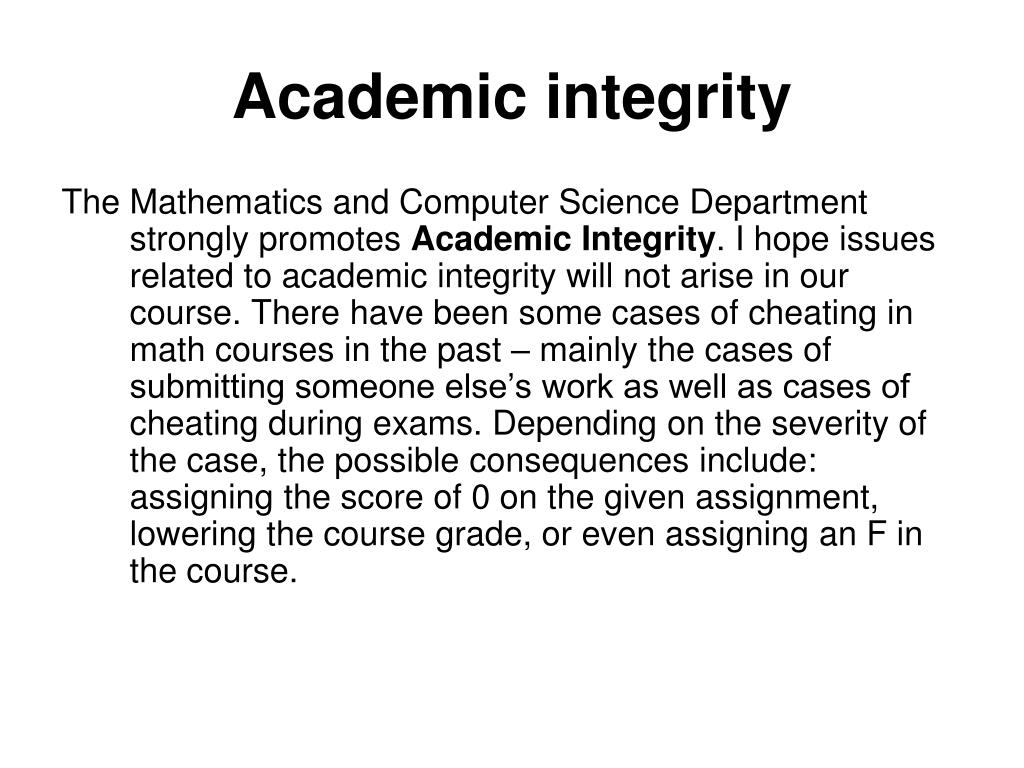 Academic integrity

The Mathematics and Computer Science Department strongly promotes Academic Integrity. I hope issues related to academic integrity will not arise in our course. There have been some cases of cheating in math courses in the past – mainly the cases of submitting someone else’s work as well as cases of cheating during exams. Depending on the severity of the case, the possible consequences include: assigning the score of 0 on the given assignment, lowering the course grade, or even assigning an F in the course.